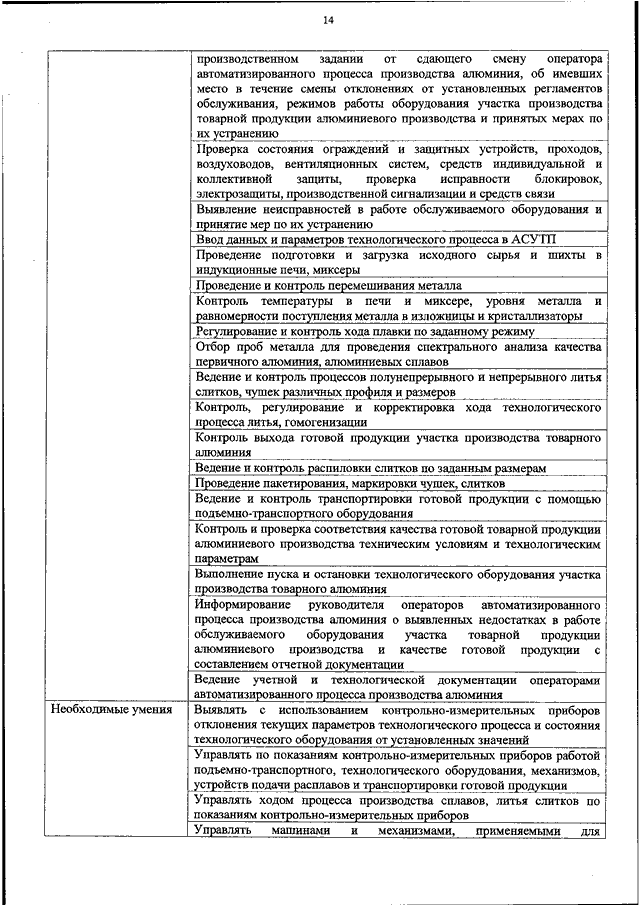 14

| | |
|---|---|
| | производственном задании от сдающего смену оператора автоматизированного процесса производства алюминия, об имевших место в течение смены отклонениях от установленных регламентов обслуживания, режимов работы оборудования участка производства товарной продукции алюминиевого производства и принятых мерах по их устранению |
| | Проверка состояния ограждений и защитных устройств, проходов, воздуховодов, вентиляционных систем, средств индивидуальной и коллективной защиты, проверка исправности блокировок, электрозащиты, производственной сигнализации и средств связи |
| | Выявление неисправностей в работе обслуживаемого оборудования и принятие мер по их устранению |
| | Ввод данных и параметров технологического процесса в АСУТП |
| | Проведение подготовки и загрузка исходного сырья и шихты в индукционные печи, миксеры |
| | Проведение и контроль перемешивания металла |
| | Контроль температуры в печи и миксере, уровня металла и равномерности поступления металла в изложницы и кристаллизаторы |
| | Регулирование и контроль хода плавки по заданному режиму |
| | Отбор проб металла для проведения спектрального анализа качества первичного алюминия, алюминиевых сплавов |
| | Ведение и контроль процессов полунепрерывного и непрерывного литья слитков, чушек различных профиля и размеров |
| | Контроль, регулирование и корректировка хода технологического процесса литья, гомогенизации |
| | Контроль выхода готовой продукции участка производства товарного алюминия |
| | Ведение и контроль распиловки слитков по заданным размерам |
| | Проведение пакетирования, маркировки чушек, слитков |
| | Ведение и контроль транспортировки готовой продукции с помощью подъемно-транспортного оборудования |
| | Контроль и проверка соответствия качества готовой товарной продукции алюминиевого производства техническим условиям и технологическим параметрам |
| | Выполнение пуска и остановки технологического оборудования участка производства товарного алюминия |
| | Информирование руководителя операторов автоматизированного процесса производства алюминия о выявленных недостатках в работе обслуживаемого оборудования участка товарной продукции алюминиевого производства и качестве готовой продукции с составлением отчетной документации |
| | Ведение учетной и технологической документации операторами автоматизированного процесса производства алюминия |
| Необходимые умения | Выявлять с использованием контрольно-измерительных приборов отклонения текущих параметров технологического процесса и состояния технологического оборудования от установленных значений |
| | Управлять по показаниям контрольно-измерительных приборов работой подъемно-транспортного, технологического оборудования, механизмов, устройств подачи расплавов и транспортировки готовой продукции |
| | Управлять ходом процесса производства сплавов, литья слитков по показаниям контрольно-измерительных приборов |
| | Управлять машинами и механизмами, применяемыми для |